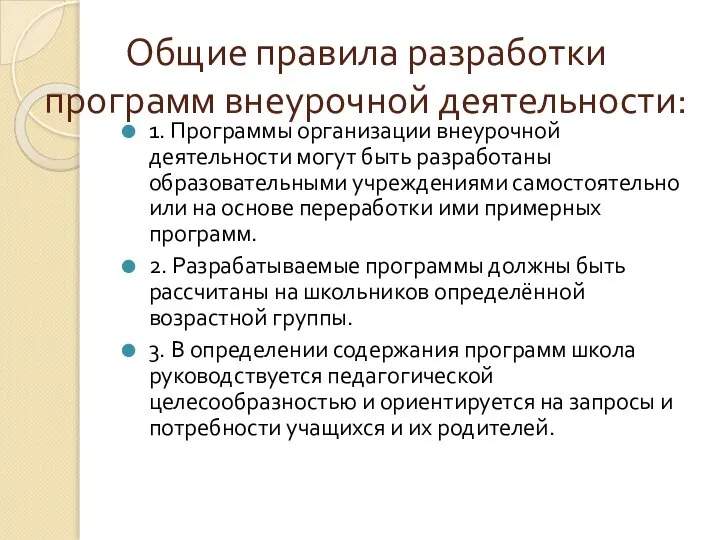 Общие правила разработки программ внеурочной деятельности:

1. Программы организации внеурочной деятельности могут быть разработаны образовательными учреждениями самостоятельно или на основе переработки ими примерных программ.

2. Разрабатываемые программы должны быть рассчитаны на школьников определённой возрастной группы.

3. В определении содержания программ школа руководствуется педагогической целесообразностью и ориентируется на запросы и потребности учащихся и их родителей.